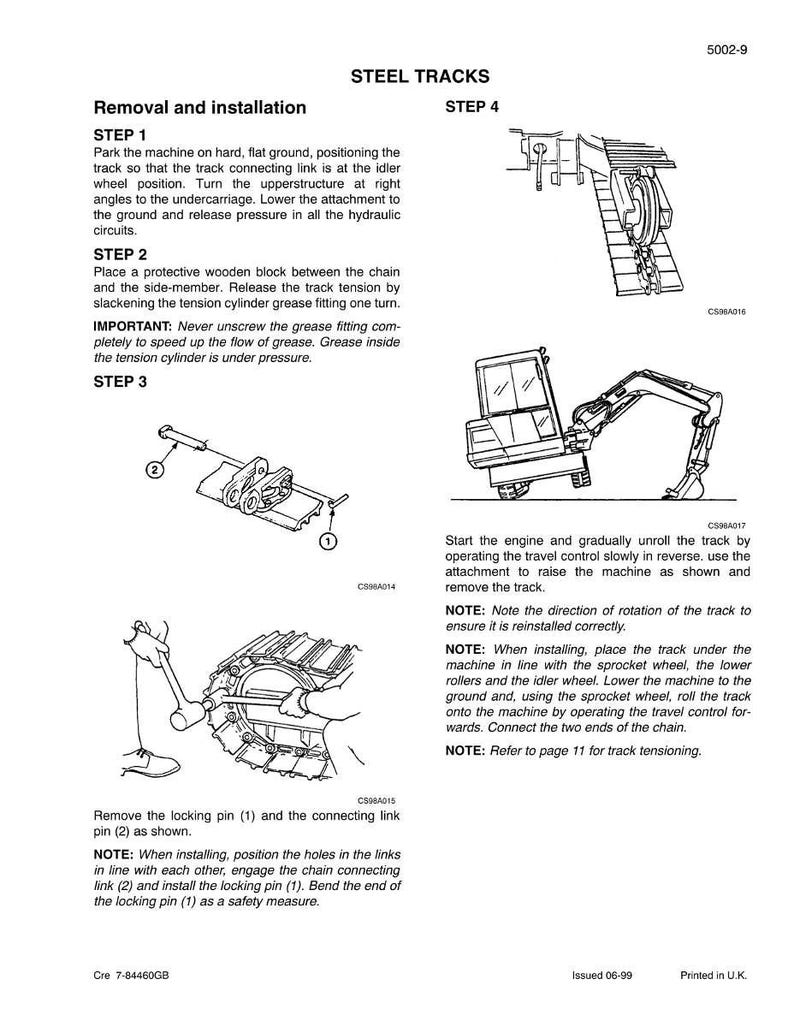 5002-9

STEEL TRACKS

Removal and installation

STEP 1

Park the machine on hard, flat ground, positioning the track so that the track connecting link is at the idler wheel position. Turn the upperstructure at right angles to the undercarriage. Lower the attachment to the ground and release pressure in all the hydraulic circuits.

STEP 2

Place a protective wooden block between the chain and the side-member. Release the track tension by slackening the tension cylinder grease fitting one turn.

IMPORTANT: Never unscrew the grease fitting completely to speed up the flow of grease. Grease inside the tension cylinder is under pressure.

STEP 3

2

1

CS98A014

CS98A015

Remove the locking pin (1) and the connecting link pin (2) as shown.

NOTE: When installing, position the holes in the links in line with each other, engage the chain connecting link (2) and install the locking pin (1). Bend the end of the locking pin (1) as a safety measure.

STEP 4

CS98A016

CS98A017

Start the engine and gradually unroll the track by operating the travel control slowly in reverse. use the attachment to raise the machine as shown and remove the track.

NOTE: Note the direction of rotation of the track to ensure it is reinstalled correctly.

NOTE: When installing, place the track under the machine in line with the sprocket wheel, the lower rollers and the idler wheel. Lower the machine to the ground and, using the sprocket wheel, roll the track onto the machine by operating the travel control forwards. Connect the two ends of the chain.

NOTE: Refer to page 11 for track tensioning.

Cre 7-84460GB

Issued 06-99

Printed in U.K.